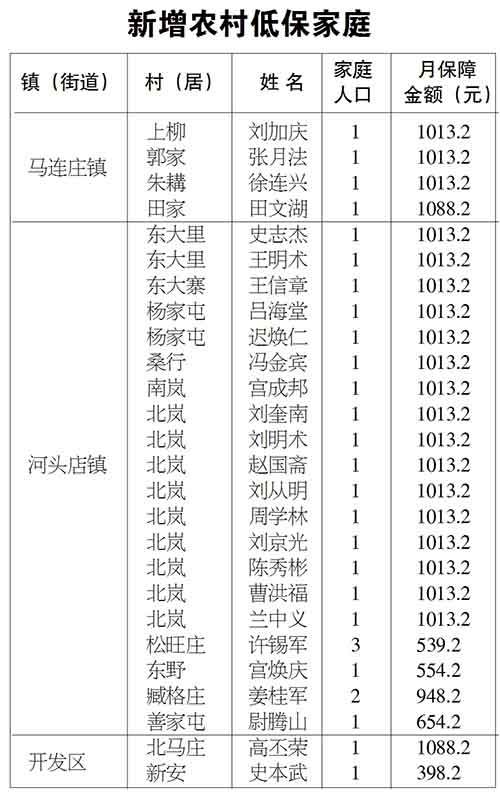 新增农村低保家庭

| 镇（街道） | 村（居） | 姓名 | 家庭人口 | 月保障金额（元） |
|---|---|---|---|---|
| 马连庄镇 | 上柳 | 刘加庆 | 1 | 1013.2 |
| | 郭家 | 张月法 | 1 | 1013.2 |
| | 朱耩 | 徐连兴 | 1 | 1013.2 |
| | 田家 | 田文湖 | 1 | 1088.2 |
| 河头店镇 | 东大里 | 史志杰 | 1 | 1013.2 |
| | 东大里 | 王明术 | 1 | 1013.2 |
| | 东大寨 | 王信章 | 1 | 1013.2 |
| | 杨家屯 | 吕海堂 | 1 | 1013.2 |
| | 杨家屯 | 迟焕仁 | 1 | 1013.2 |
| | 桑行 | 冯金宾 | 1 | 1013.2 |
| | 南岚 | 宫成邦 | 1 | 1013.2 |
| | 北岚 | 刘奎南 | 1 | 1013.2 |
| | 北岚 | 刘明术 | 1 | 1013.2 |
| | 北岚 | 赵国斋 | 1 | 1013.2 |
| | 北岚 | 刘从明 | 1 | 1013.2 |
| | 北岚 | 周学林 | 1 | 1013.2 |
| | 北岚 | 刘京光 | 1 | 1013.2 |
| | 北岚 | 陈秀彬 | 1 | 1013.2 |
| | 北岚 | 曹洪福 | 1 | 1013.2 |
| | 北岚 | 兰中义 | 1 | 1013.2 |
| | 松旺庄 | 许锡军 | 3 | 539.2 |
| | 东野 | 宫焕庆 | 1 | 554.2 |
| | 臧格庄 | 姜桂军 | 2 | 948.2 |
| | 善家屯 | 尉腾山 | 1 | 654.2 |
| 开发区 | 北马庄 | 高丕荣 | 1 | 1088.2 |
| | 新安 | 史本武 | 1 | 398.2 |